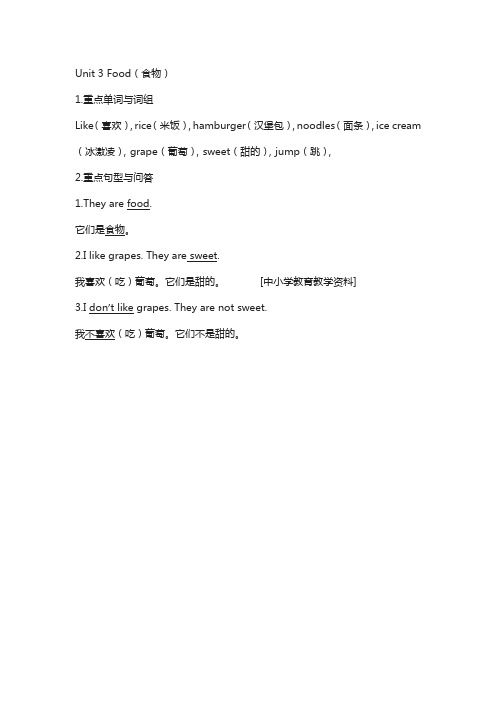 Unit 3 Food（食物）

1.重点单词与词组

Like（喜欢）, rice（米饭）, hamburger（汉堡包）, noodles（面条）, ice cream（冰激凌）, grape（葡萄）, sweet（甜的）, jump（跳）,

2.重点句型与问答

1.They are food.

它们是食物。

2.I like grapes. They are sweet.

我喜欢（吃）葡萄。它们是甜的。 [中小学教育教学资料]

3.I don't like grapes. They are not sweet.

我不喜欢（吃）葡萄。它们不是甜的。